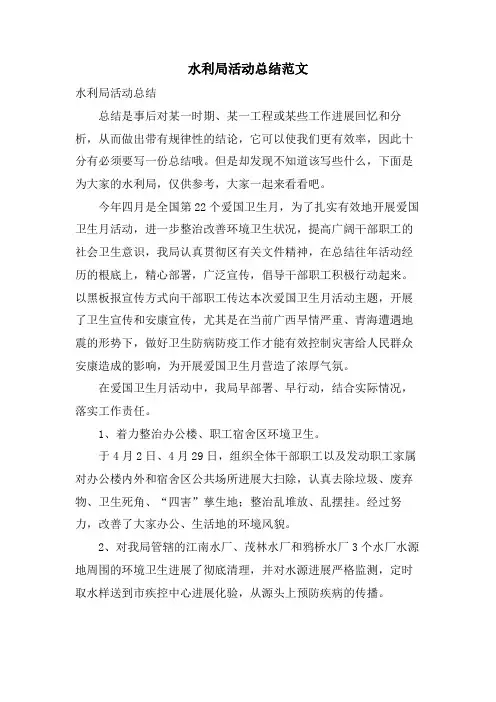 水利局活动总结范文

水利局活动总结

总结是事后对某一时期、某一工程或某些工作进展回忆和分析，从而做出带有规律性的结论，它可以使我们更有效率，因此十分有必须要写一份总结哦。但是却发现不知道该写些什么，下面是为大家的水利局，仅供参考，大家一起来看看吧。

今年四月是全国第22个爱国卫生月，为了扎实有效地开展爱国卫生月活动，进一步整治改善环境卫生状况，提高广阔干部职工的社会卫生意识，我局认真贯彻区有关文件精神，在总结往年活动经历的根底上，精心部署，广泛宣传，倡导干部职工积极行动起来。以黑板报宣传方式向干部职工传达本次爱国卫生月活动主题，开展了卫生宣传和安康宣传，尤其是在当前广西旱情严重、青海遭遇地震的形势下，做好卫生防病防疫工作才能有效控制灾害给人民群众安康造成的影响，为开展爱国卫生月营造了浓厚气氛。

在爱国卫生月活动中，我局早部署、早行动，结合实际情况，落实工作责任。

1、着力整治办公楼、职工宿舍区环境卫生。

于4月2日、4月29日，组织全体干部职工以及发动职工家属对办公楼内外和宿舍区公共场所进展大扫除，认真去除垃圾、废弃物、卫生死角、“四害”孳生地；整治乱堆放、乱摆挂。经过努力，改善了大家办公、生活地的环境风貌。

2、对我局管辖的江南水厂、茂林水厂和鸦桥水厂3个水厂水源地周围的环境卫生进展了彻底清理，并对水源进展严格监测，定时取水样送到市疾控中心进展化验，从源头上预防疾病的传播。